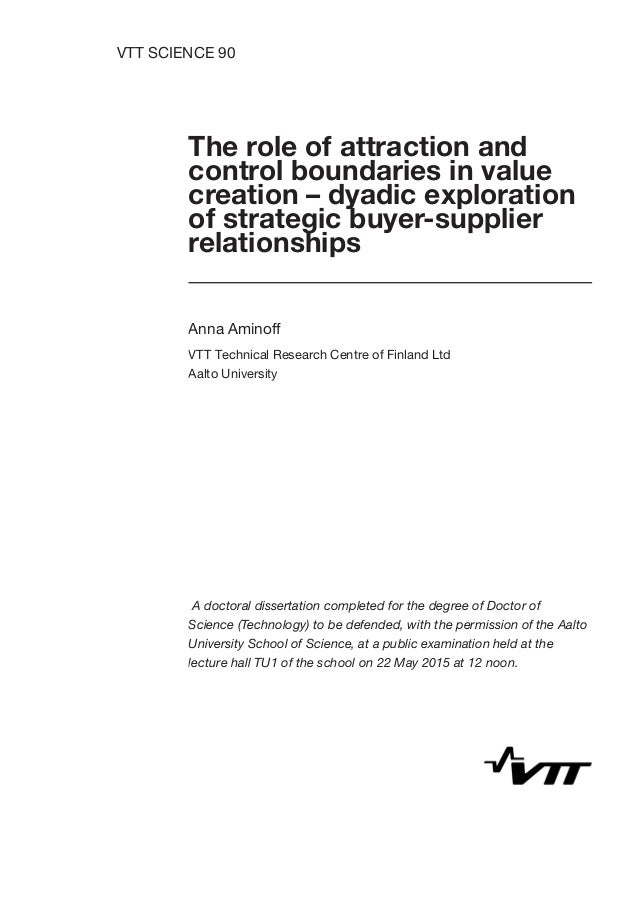 VTT SCIENCE 90

The role of attraction and control boundaries in value creation – dyadic exploration of strategic buyer-supplier relationships

Anna Aminoff

VTT Technical Research Centre of Finland Ltd
Aalto University

A doctoral dissertation completed for the degree of Doctor of Science (Technology) to be defended, with the permission of the Aalto University School of Science, at a public examination held at the lecture hall TU1 of the school on 22 May 2015 at 12 noon.

VTT